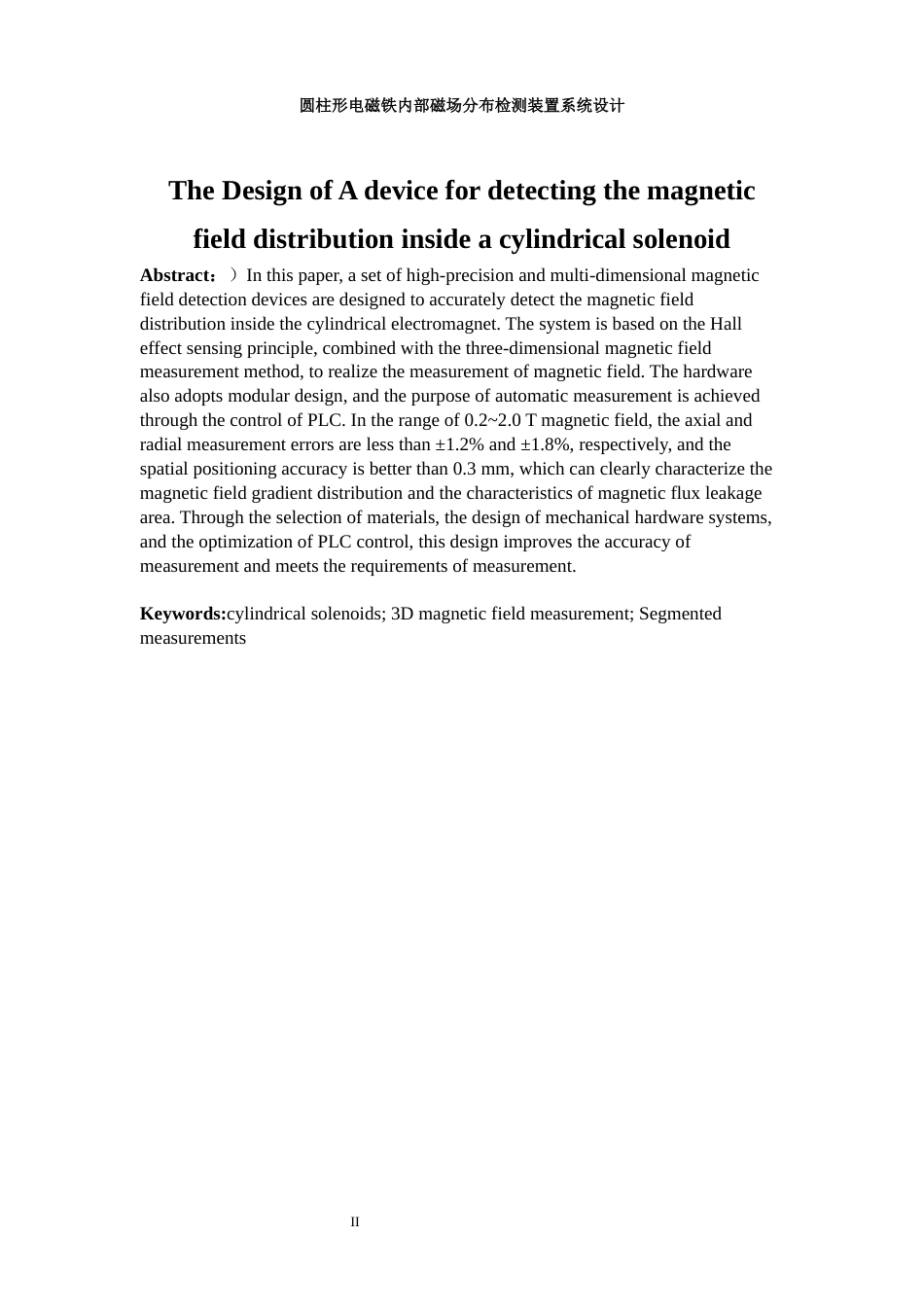 圆柱形电磁铁内部磁场分布检测装置系统设计

The Design of A device for detecting the magnetic field distribution inside a cylindrical solenoid

Abstract：）In this paper, a set of high-precision and multi-dimensional magnetic field detection devices are designed to accurately detect the magnetic field distribution inside the cylindrical electromagnet. The system is based on the Hall effect sensing principle, combined with the three-dimensional magnetic field measurement method, to realize the measurement of magnetic field. The hardware also adopts modular design, and the purpose of automatic measurement is achieved through the control of PLC. In the range of 0.2~2.0 T magnetic field, the axial and radial measurement errors are less than ±1.2% and ±1.8%, respectively, and the spatial positioning accuracy is better than 0.3 mm, which can clearly characterize the magnetic field gradient distribution and the characteristics of magnetic flux leakage area. Through the selection of materials, the design of mechanical hardware systems, and the optimization of PLC control, this design improves the accuracy of measurement and meets the requirements of measurement.

Keywords:cylindrical solenoids; 3D magnetic field measurement; Segmented measurements

II